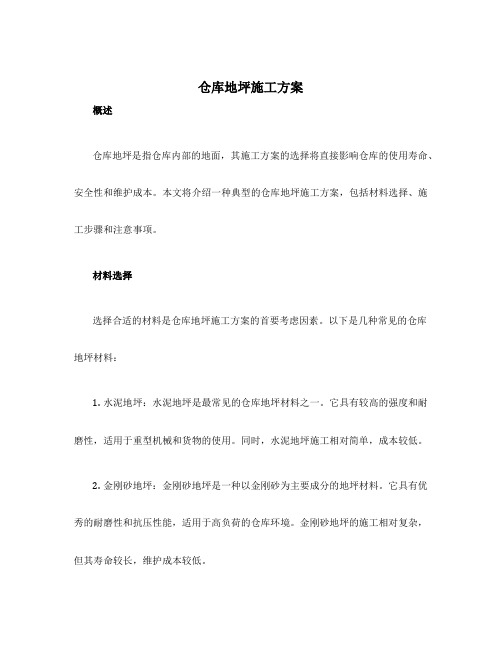 仓库地坪施工方案

概述

仓库地坪是指仓库内部的地面，其施工方案的选择将直接影响仓库的使用寿命、安全性和维护成本。本文将介绍一种典型的仓库地坪施工方案，包括材料选择、施工步骤和注意事项。

材料选择

选择合适的材料是仓库地坪施工方案的首要考虑因素。以下是几种常见的仓库地坪材料：

1. 水泥地坪：水泥地坪是最常见的仓库地坪材料之一。它具有较高的强度和耐磨性，适用于重型机械和货物的使用。同时，水泥地坪施工相对简单，成本较低。

2. 金刚砂地坪：金刚砂地坪是一种以金刚砂为主要成分的地坪材料。它具有优秀的耐磨性和抗压性能，适用于高负荷的仓库环境。金刚砂地坪的施工相对复杂，但其寿命较长，维护成本较低。